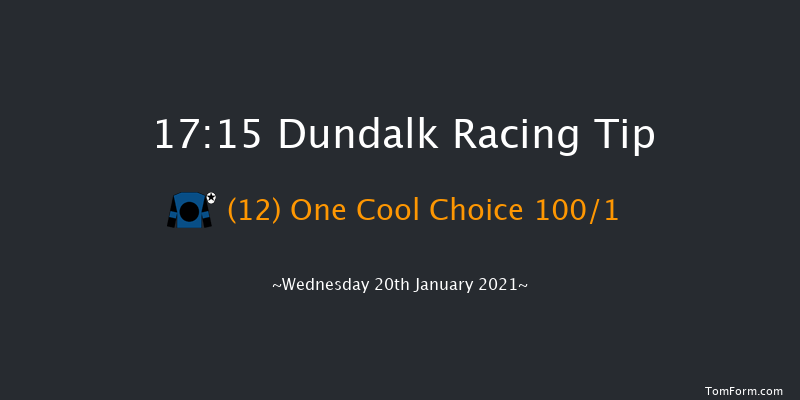 17:15 Dundalk Racing Tip

(12) One Cool Choice 100/1

~Wednesday 20th January 2021~

TomForm.com